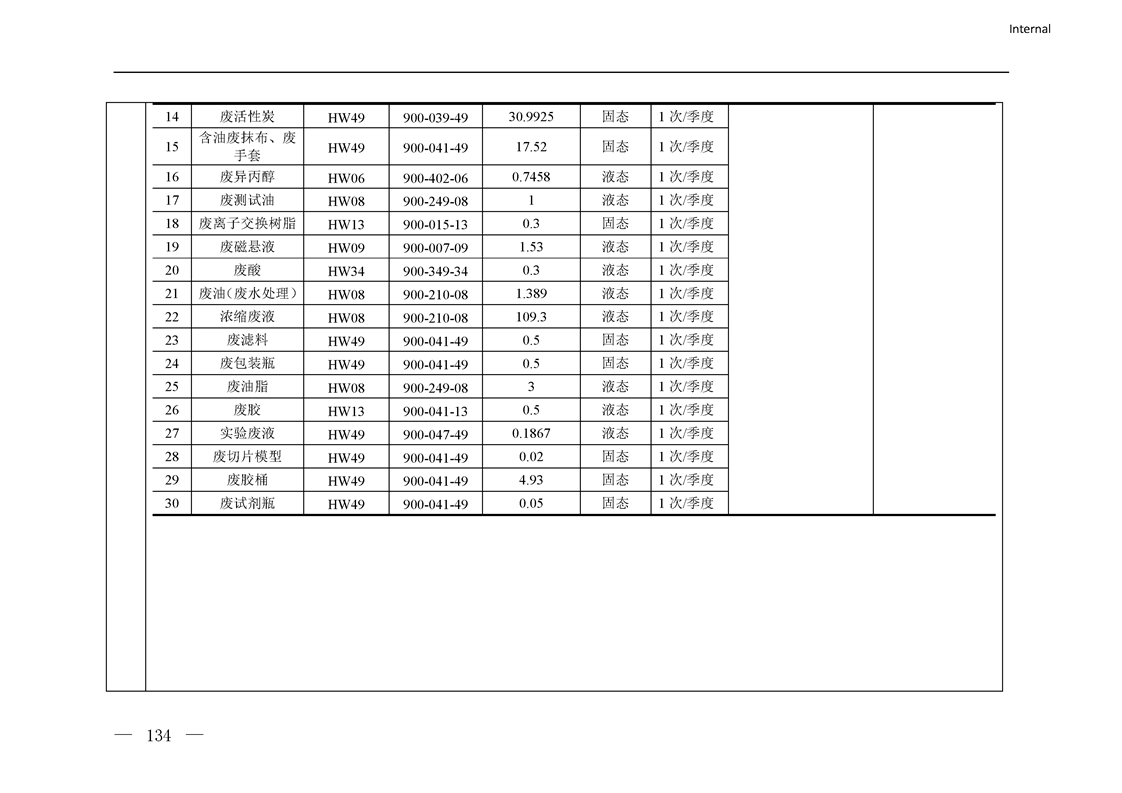 Internal

| 14 | 废活性炭 | HW49 | 900-039-49 | 30.9925 | 固态 | 1次/季度 |  |  |
|---|---|---|---|---|---|---|---|---|
| 15 | 含油废抹布、废手套 | HW49 | 900-041-49 | 17.52 | 固态 | 1次/季度 |  |  |
| 16 | 废异丙醇 | HW06 | 900-402-06 | 0.7458 | 液态 | 1次/季度 |  |  |
| 17 | 废测试油 | HW08 | 900-249-08 | 1 | 液态 | 1次/季度 |  |  |
| 18 | 废离子交换树脂 | HW13 | 900-015-13 | 0.3 | 固态 | 1次/季度 |  |  |
| 19 | 废磁悬液 | HW09 | 900-007-09 | 1.53 | 液态 | 1次/季度 |  |  |
| 20 | 废酸 | HW34 | 900-349-34 | 0.3 | 液态 | 1次/季度 |  |  |
| 21 | 废油(废水处理) | HW08 | 900-210-08 | 1.389 | 液态 | 1次/季度 |  |  |
| 22 | 浓缩废液 | HW08 | 900-210-08 | 109.3 | 液态 | 1次/季度 |  |  |
| 23 | 废滤料 | HW49 | 900-041-49 | 0.5 | 固态 | 1次/季度 |  |  |
| 24 | 废包装瓶 | HW49 | 900-041-49 | 0.5 | 固态 | 1次/季度 |  |  |
| 25 | 废油脂 | HW08 | 900-249-08 | 3 | 液态 | 1次/季度 |  |  |
| 26 | 废胶 | HW13 | 900-041-13 | 0.5 | 液态 | 1次/季度 |  |  |
| 27 | 实验废液 | HW49 | 900-047-49 | 0.1867 | 液态 | 1次/季度 |  |  |
| 28 | 废切片模型 | HW49 | 900-041-49 | 0.02 | 固态 | 1次/季度 |  |  |
| 29 | 废胶桶 | HW49 | 900-041-49 | 4.93 | 固态 | 1次/季度 |  |  |
| 30 | 废试剂瓶 | HW49 | 900-041-49 | 0.05 | 固态 | 1次/季度 |  |  |

— 134 —